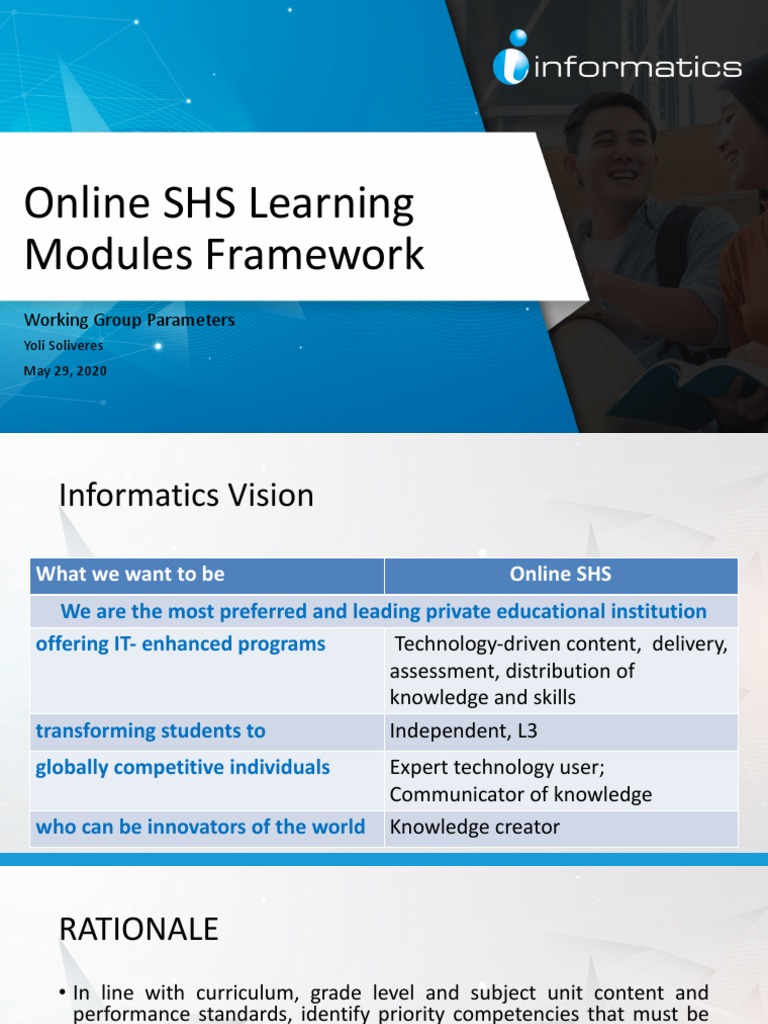 informatics

Online SHS Learning Modules Framework

Working Group Parameters

Yoli Soliveres

May 29, 2020

Informatics Vision

| What we want to be | Online SHS |
|---|---|
| We are the most preferred and leading private educational institution | |
| offering IT- enhanced programs | Technology-driven content, delivery, assessment, distribution of knowledge and skills |
| transforming students to | Independent, L3 |
| globally competitive individuals | Expert technology user; Communicator of knowledge |
| who can be innovators of the world | Knowledge creator |

RATIONALE

• In line with curriculum, grade level and subject unit content and performance standards, identify priority competencies that must be